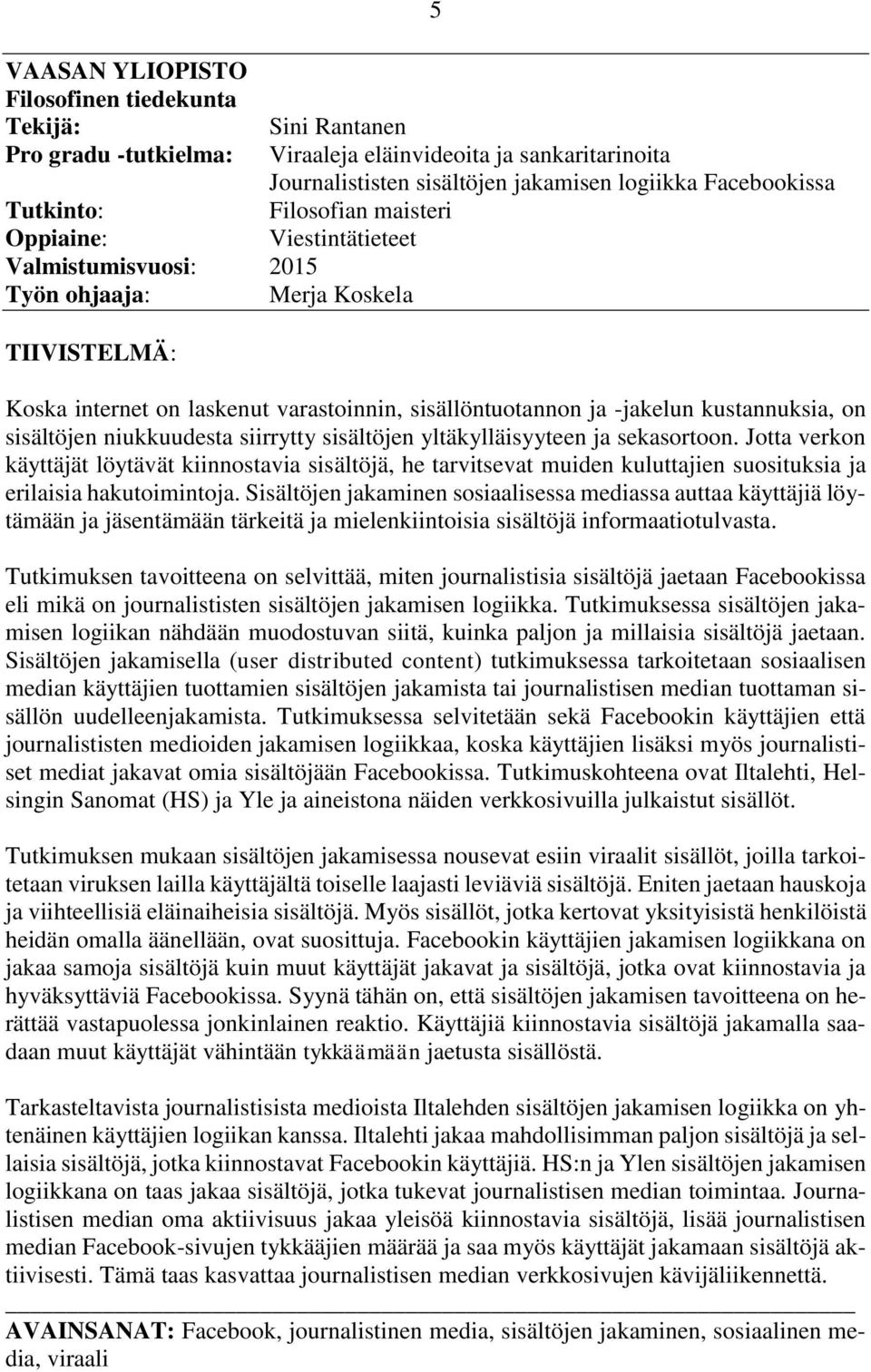 5

VAASAN YLIOPISTO
Filosofinen tiedekunta
Tekijä: Sini Rantanen
Pro gradu -tutkielma: Viraaleja eläinvideoita ja sankaritarinoita
Journalististen sisältöjen jakamisen logiikka Facebookissa
Tutkinto: Filosofian maisteri
Oppiaine: Viestintätieteet
Valmistumisvuosi: 2015
Työn ohjaaja: Merja Koskela

TIIVISTELMÄ:

Koska internet on laskenut varastoinnin, sisällöntuotannon ja -jakelun kustannuksia, on sisältöjen niukkuudesta siirrytty sisältöjen yltäkylläisyyteen ja sekasortoon. Jotta verkon käyttäjät löytävät kiinnostavia sisältöjä, he tarvitsevat muiden kuluttajien suosituksia ja erilaisia hakutoimintoja. Sisältöjen jakaminen sosiaalisessa mediassa auttaa käyttäjiä löytämään ja jäsentämään tärkeitä ja mielenkiintoisia sisältöjä informaatiotulvasta.

Tutkimuksen tavoitteena on selvittää, miten journalistisia sisältöjä jaetaan Facebookissa eli mikä on journalististen sisältöjen jakamisen logiikka. Tutkimuksessa sisältöjen jakamisen logiikan nähdään muodostuvan siitä, kuinka paljon ja millaisia sisältöjä jaetaan. Sisältöjen jakamisella (user distributed content) tutkimuksessa tarkoitetaan sosiaalisen median käyttäjien tuottamien sisältöjen jakamista tai journalistisen median tuottaman sisällön uudelleenjakamista. Tutkimuksessa selvitetään sekä Facebookin käyttäjien että journalististen medioiden jakamisen logiikkaa, koska käyttäjien lisäksi myös journalistiset mediat jakavat omia sisältöjään Facebookissa. Tutkimuskohteena ovat Iltalehti, Helsingin Sanomat (HS) ja Yle ja aineistona näiden verkkosivuilla julkaistut sisällöt.

Tutkimuksen mukaan sisältöjen jakamisessa nousevat esiin viraalit sisällöt, joilla tarkoitetaan viruksen lailla käyttäjältä toiselle laajasti leviäviä sisältöjä. Eniten jaetaan hauskoja ja viihteellisiä eläinaiheisia sisältöjä. Myös sisällöt, jotka kertovat yksityisistä henkilöistä heidän omalla äänellään, ovat suosittuja. Facebookin käyttäjien jakamisen logiikkana on jakaa samoja sisältöjä kuin muut käyttäjät jakavat ja sisältöjä, jotka ovat kiinnostavia ja hyväksyttäviä Facebookissa. Syynä tähän on, että sisältöjen jakamisen tavoitteena on herättää vastapuolessa jonkinlainen reaktio. Käyttäjiä kiinnostavia sisältöjä jakamalla saadaan muut käyttäjät vähintään tykkäämään jaetusta sisällöstä.

Tarkasteltavista journalistisista medioista Iltalehden sisältöjen jakamisen logiikka on yhtenäinen käyttäjien logiikan kanssa. Iltalehti jakaa mahdollisimman paljon sisältöjä ja sellaisia sisältöjä, jotka kiinnostavat Facebookin käyttäjiä. HS:n ja Ylen sisältöjen jakamisen logiikkana on taas jakaa sisältöjä, jotka tukevat journalistisen median toimintaa. Journalistisen median oma aktiivisuus jakaa yleisöä kiinnostavia sisältöjä, lisää journalistisen median Facebook-sivujen tykkääjien määrää ja saa myös käyttäjät jakamaan sisältöjä aktiivisesti. Tämä taas kasvattaa journalistisen median verkkosivujen kävijäliikennettä.

AVAINSANAT: Facebook, journalistinen media, sisältöjen jakaminen, sosiaalinen media, viraali